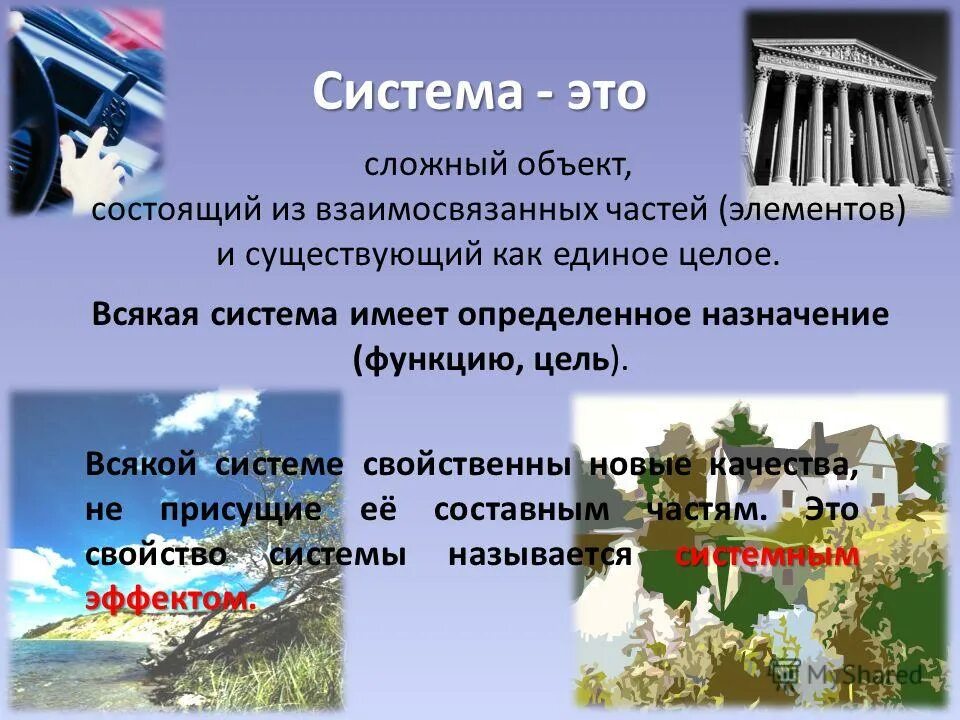 Система - это

сложный объект, состоящий из взаимосвязанных частей (элементов) и существующий как единое целое.

Всякая система имеет определенное назначение (функцию, цель).

Всякой системе свойственны новые качества, не присущие её составным частям. Это свойство системы называется системным эффектом.

MyShared